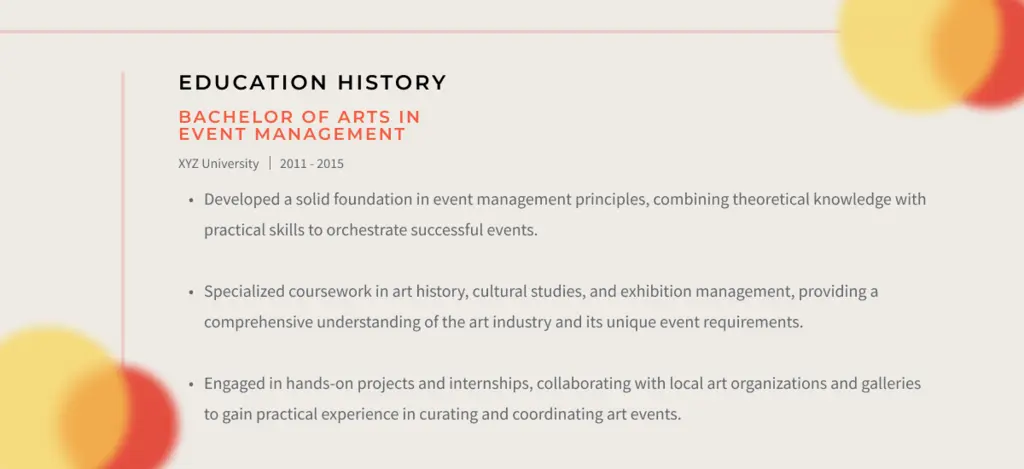 EDUCATION HISTORY

BACHELOR OF ARTS IN EVENT MANAGEMENT

XYZ University | 2011 - 2015

• Developed a solid foundation in event management principles, combining theoretical knowledge with practical skills to orchestrate successful events.

• Specialized coursework in art history, cultural studies, and exhibition management, providing a comprehensive understanding of the art industry and its unique event requirements.

• Engaged in hands-on projects and internships, collaborating with local art organizations and galleries to gain practical experience in curating and coordinating art events.